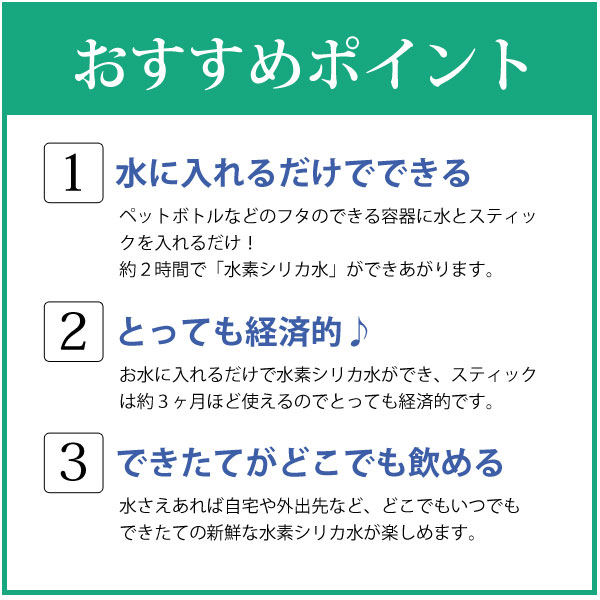 おすすめポイント

1 水に入れるだけでできる

ペットボトルなどのフタのできる容器に水とスティックを入れるだけ！
約２時間で「水素シリカ水」ができあがります。

2 とっても経済的♪

お水に入れるだけで水素シリカ水ができ、スティックは約３ヶ月ほど使えるのでとっても経済的です。

3 できたてがどこでも飲める

水さえあれば自宅や外出先など、どこでもいつでもできたての新鮮な水素シリカ水が楽しめます。